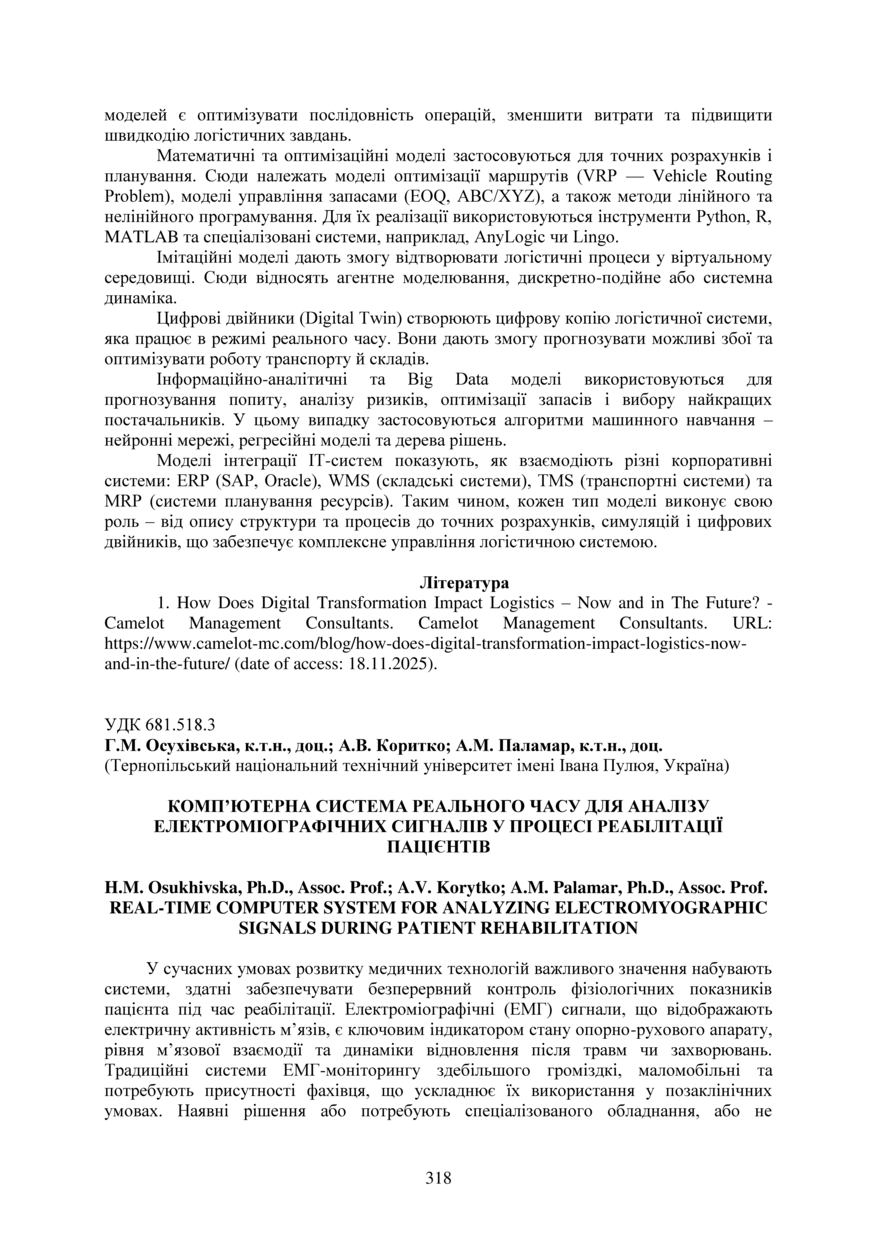 моделей є оптимізувати послідовність операцій, зменшити витрати та підвищити швидкодію логістичних завдань.

Математичні та оптимізаційні моделі застосовуються для точних розрахунків і планування. Сюди належать моделі оптимізації маршрутів (VRP — Vehicle Routing Problem), моделі управління запасами (EOQ, ABC/XYZ), а також методи лінійного та нелінійного програмування. Для їх реалізації використовуються інструменти Python, R, MATLAB та спеціалізовані системи, наприклад, AnyLogic чи Lingo.

Імітаційні моделі дають змогу відтворювати логістичні процеси у віртуальному середовищі. Сюди відносять агентне моделювання, дискретно-подійне або системна динаміка.

Цифрові двійники (Digital Twin) створюють цифрову копію логістичної системи, яка працює в режимі реального часу. Вони дають змогу прогнозувати можливі збої та оптимізувати роботу транспорту й складів.

Інформаційно-аналітичні та Big Data моделі використовуються для прогнозування попиту, аналізу ризиків, оптимізації запасів і вибору найкращих постачальників. У цьому випадку застосовуються алгоритми машинного навчання – нейронні мережі, регресійні моделі та дерева рішень.

Моделі інтеграції IT-систем показують, як взаємодіють різні корпоративні системи: ERP (SAP, Oracle), WMS (складські системи), TMS (транспортні системи) та MRP (системи планування ресурсів). Таким чином, кожен тип моделі виконує свою роль – від опису структури та процесів до точних розрахунків, симуляцій і цифрових двійників, що забезпечує комплексне управління логістичною системою.

Література

1. How Does Digital Transformation Impact Logistics – Now and in The Future? - Camelot Management Consultants. Camelot Management Consultants. URL: https://www.camelot-mc.com/blog/how-does-digital-transformation-impact-logistics-now-and-in-the-future/ (date of access: 18.11.2025).

УДК 681.518.3
Г.М. Осухівська, к.т.н., доц.; А.В. Коритко; А.М. Паламар, к.т.н., доц.
(Тернопільський національний технічний університет імені Івана Пулюя, Україна)

КОМП'ЮТЕРНА СИСТЕМА РЕАЛЬНОГО ЧАСУ ДЛЯ АНАЛІЗУ ЕЛЕКТРОМІОГРАФІЧНИХ СИГНАЛІВ У ПРОЦЕСІ РЕАБІЛІТАЦІЇ ПАЦІЄНТІВ

H.M. Osukhivska, Ph.D., Assoc. Prof.; A.V. Korytko; A.M. Palamar, Ph.D., Assoc. Prof.
REAL-TIME COMPUTER SYSTEM FOR ANALYZING ELECTROMYOGRAPHIC SIGNALS DURING PATIENT REHABILITATION

У сучасних умовах розвитку медичних технологій важливого значення набувають системи, здатні забезпечувати безперервний контроль фізіологічних показників пацієнта під час реабілітації. Електроміографічні (ЕМГ) сигнали, що відображають електричну активність м'язів, є ключовим індикатором стану опорно-рухового апарату, рівня м'язової взаємодії та динаміки відновлення після травм чи захворювань. Традиційні системи ЕМГ-моніторингу здебільшого громіздкі, маломобільні та потребують присутності фахівця, що ускладнює їх використання у позаклінічних умовах. Наявні рішення або потребують спеціалізованого обладнання, або не

318